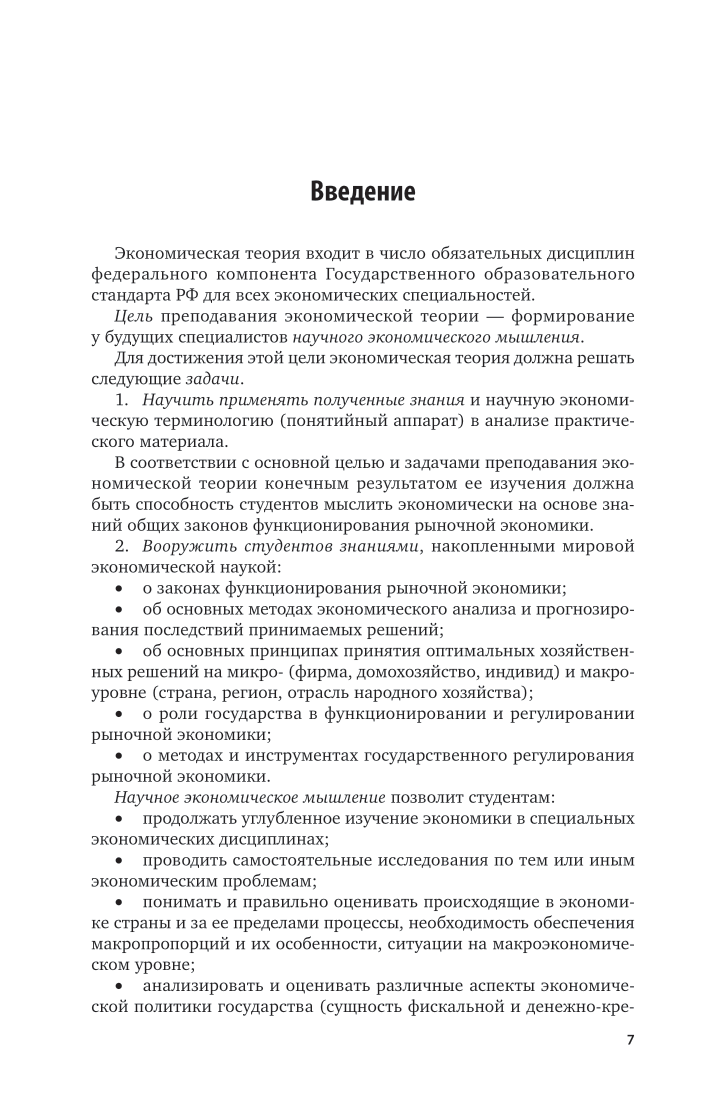 Введение

Экономическая теория входит в число обязательных дисциплин федерального компонента Государственного образовательного стандарта РФ для всех экономических специальностей.

Цель преподавания экономической теории — формирование у будущих специалистов научного экономического мышления.

Для достижения этой цели экономическая теория должна решать следующие задачи.

1. Научить применять полученные знания и научную экономическую терминологию (понятийный аппарат) в анализе практического материала.

В соответствии с основной целью и задачами преподавания экономической теории конечным результатом ее изучения должна быть способность студентов мыслить экономически на основе знаний общих законов функционирования рыночной экономики.

2. Вооружить студентов знаниями, накопленными мировой экономической наукой:

• о законах функционирования рыночной экономики;

• об основных методах экономического анализа и прогнозирования последствий принимаемых решений;

• об основных принципах принятия оптимальных хозяйственных решений на микро- (фирма, домохозяйство, индивид) и макроуровне (страна, регион, отрасль народного хозяйства);

• о роли государства в функционировании и регулировании рыночной экономики;

• о методах и инструментах государственного регулирования рыночной экономики.

Научное экономическое мышление позволит студентам:

• продолжать углубленное изучение экономики в специальных экономических дисциплинах;

• проводить самостоятельные исследования по тем или иным экономическим проблемам;

• понимать и правильно оценивать происходящие в экономике страны и за ее пределами процессы, необходимость обеспечения макропропорций и их особенности, ситуации на макроэкономическом уровне;

• анализировать и оценивать различные аспекты экономической политики государства (сущность фискальной и денежно-кре-

7